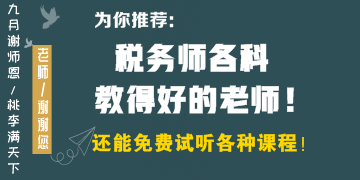 九月谢师恩/桃李满天下

老师/谢谢您

为你推荐:

税务师各科
教得好的老师!

还能免费试听各种课程!